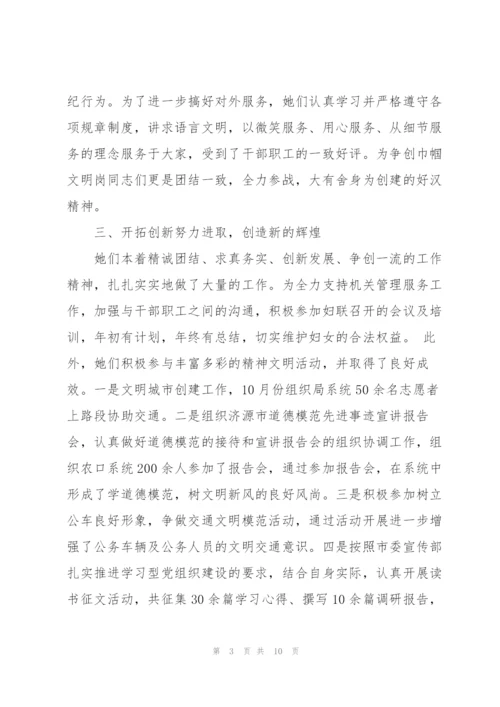 纪行为。为了进一步搞好对外服务，她们认真学习并严格遵守各项规章制度，讲求语言文明，以微笑服务、用心服务、从细节服务的理念服务于大家，受到了干部职工的一致好评。为争创巾帼文明岗同志们更是团结一致，全力参战，大有舍身为创建的好汉精神。

三、开拓创新努力进取，创造新的辉煌

她们本着精诚团结、求真务实、创新发展、争创一流的工作精神，扎扎实实地做了大量的工作。为全力支持机关管理服务工作，加强与干部职工之间的沟通，积极参加妇联召开的会议及培训，年初有计划，年终有总结，切实维护妇女的合法权益。 此外，她们积极参与丰富多彩的精神文明活动，并取得了良好成效。一是文明城市创建工作，10月份组织局系统50余名志愿者上路段协助交通。二是组织济源市道德模范先进事迹宣讲报告会，认真做好道德模范的接待和宣讲报告会的组织协调工作，组织农口系统200余人参加了报告会，通过参加报告会，在系统中形成了学道德模范，树文明新风的良好风尚。三是积极参加树立公车良好形象，争做交通文明模范活动，通过活动开展进一步增强了公务车辆及公务人员的文明交通意识。四是按照市委宣传部扎实推进学习型党组织建设的要求，结合自身实际，认真开展读书征文活动，共征集30余篇学习心得、撰写10余篇调研报告，

第 3 页 共 10 页